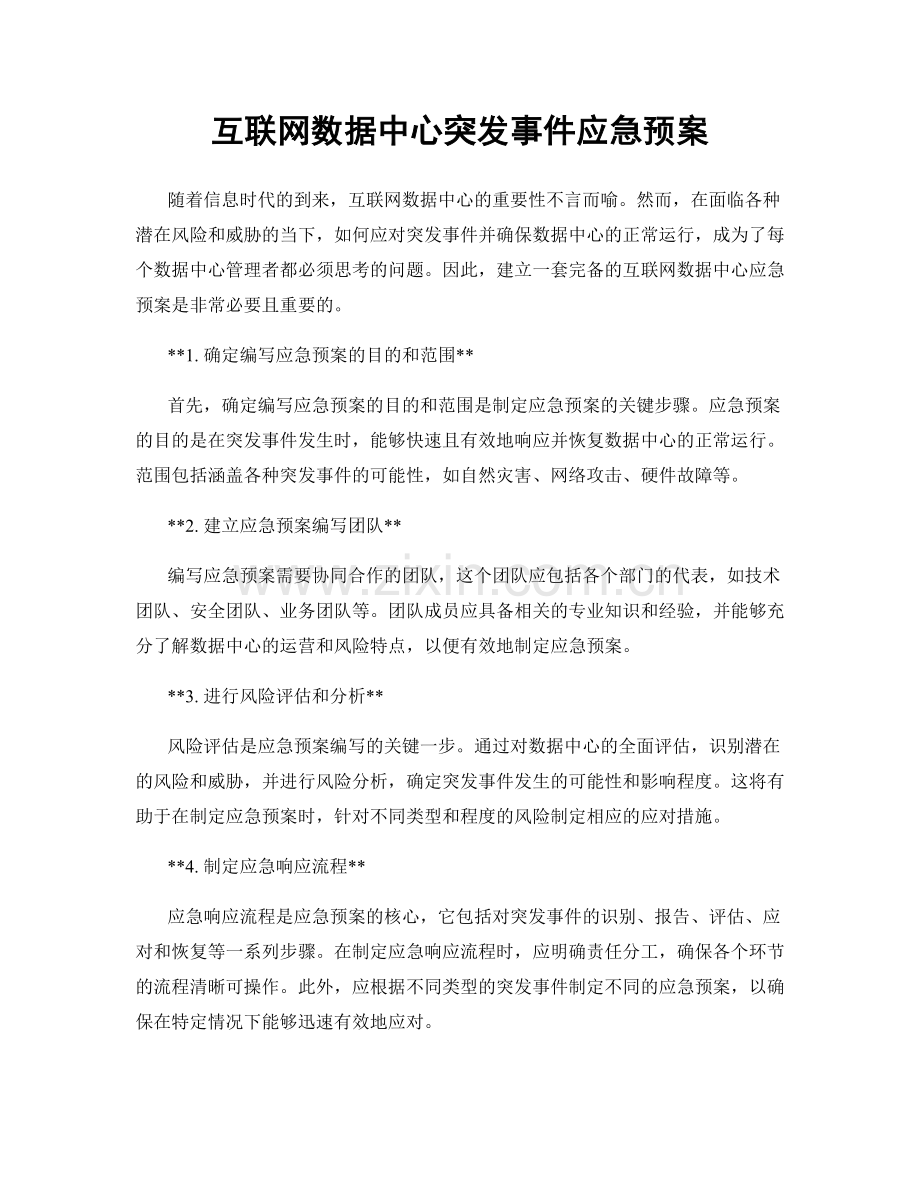 互联网数据中心突发事件应急预案

随着信息时代的到来，互联网数据中心的重要性不言而喻。然而，在面临各种潜在风险和威胁的当下，如何应对突发事件并确保数据中心的正常运行，成为了每个数据中心管理者都必须思考的问题。因此，建立一套完备的互联网数据中心应急预案是非常必要且重要的。

**1.确定编写应急预案的目的和范围**

首先，确定编写应急预案的目的和范围是制定应急预案的关键步骤。应急预案的目的是在突发事件发生时，能够快速且有效地响应并恢复数据中心的正常运行。范围包括涵盖各种突发事件的可能性，如自然灾害、网络攻击、硬件故障等。

**2.建立应急预案编写团队**

编写应急预案需要协同合作的团队，这个团队应包括各个部门的代表，如技术团队、安全团队、业务团队等。团队成员应具备相关的专业知识和经验，并能够充分了解数据中心的运营和风险特点，以便有效地制定应急预案。

**3.进行风险评估和分析**

风险评估是应急预案编写的关键一步。通过对数据中心的全面评估，识别潜在的风险和威胁，并进行风险分析，确定突发事件发生的可能性和影响程度。这将有助于在制定应急预案时，针对不同类型和程度的风险制定相应的应对措施。

**4.制定应急响应流程**

应急响应流程是应急预案的核心，它包括对突发事件的识别、报告、评估、应对和恢复等一系列步骤。在制定应急响应流程时，应明确责任分工，确保各个环节的流程清晰可操作。此外，应根据不同类型的突发事件制定不同的应急预案，以确保在特定情况下能够迅速有效地应对。

www.zixin.com.cn